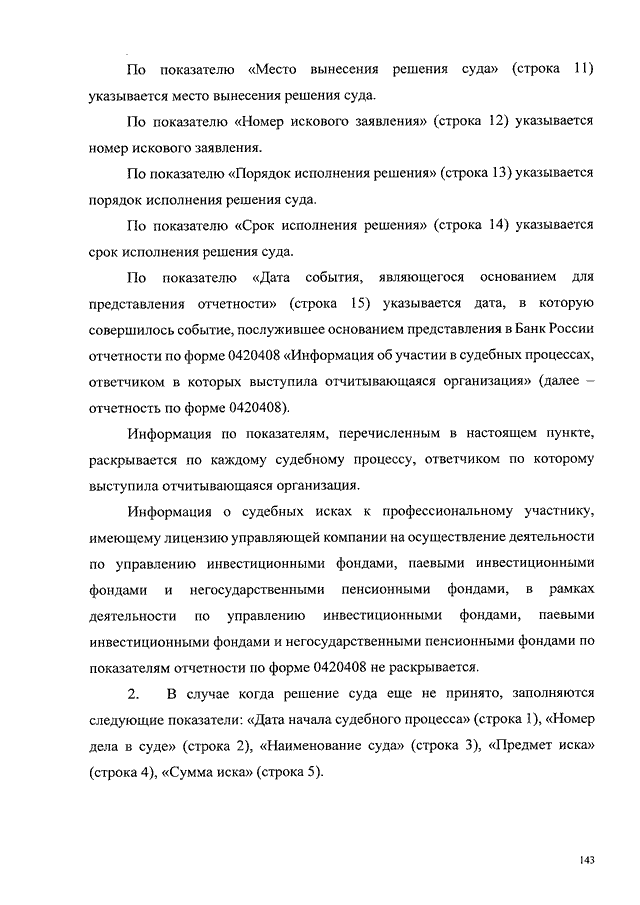 По показателю «Место вынесения решения суда» (строка 11) указывается место вынесения решения суда.

По показателю «Номер искового заявления» (строка 12) указывается номер искового заявления.

По показателю «Порядок исполнения решения» (строка 13) указывается порядок исполнения решения суда.

По показателю «Срок исполнения решения» (строка 14) указывается срок исполнения решения суда.

По показателю «Дата события, являющегося основанием для представления отчетности» (строка 15) указывается дата, в которую совершилось событие, послужившее основанием представления в Банк России отчетности по форме 0420408 «Информация об участии в судебных процессах, ответчиком в которых выступила отчитывающаяся организация» (далее – отчетность по форме 0420408).

Информация по показателям, перечисленным в настоящем пункте, раскрывается по каждому судебному процессу, ответчиком по которому выступила отчитывающаяся организация.

Информация о судебных исках к профессиональному участнику, имеющему лицензию управляющей компании на осуществление деятельности по управлению инвестиционными фондами, паевыми инвестиционными фондами и негосударственными пенсионными фондами, в рамках деятельности по управлению инвестиционными фондами, паевыми инвестиционными фондами и негосударственными пенсионными фондами по показателям отчетности по форме 0420408 не раскрывается.

2. В случае когда решение суда еще не принято, заполняются следующие показатели: «Дата начала судебного процесса» (строка 1), «Номер дела в суде» (строка 2), «Наименование суда» (строка 3), «Предмет иска» (строка 4), «Сумма иска» (строка 5).

143